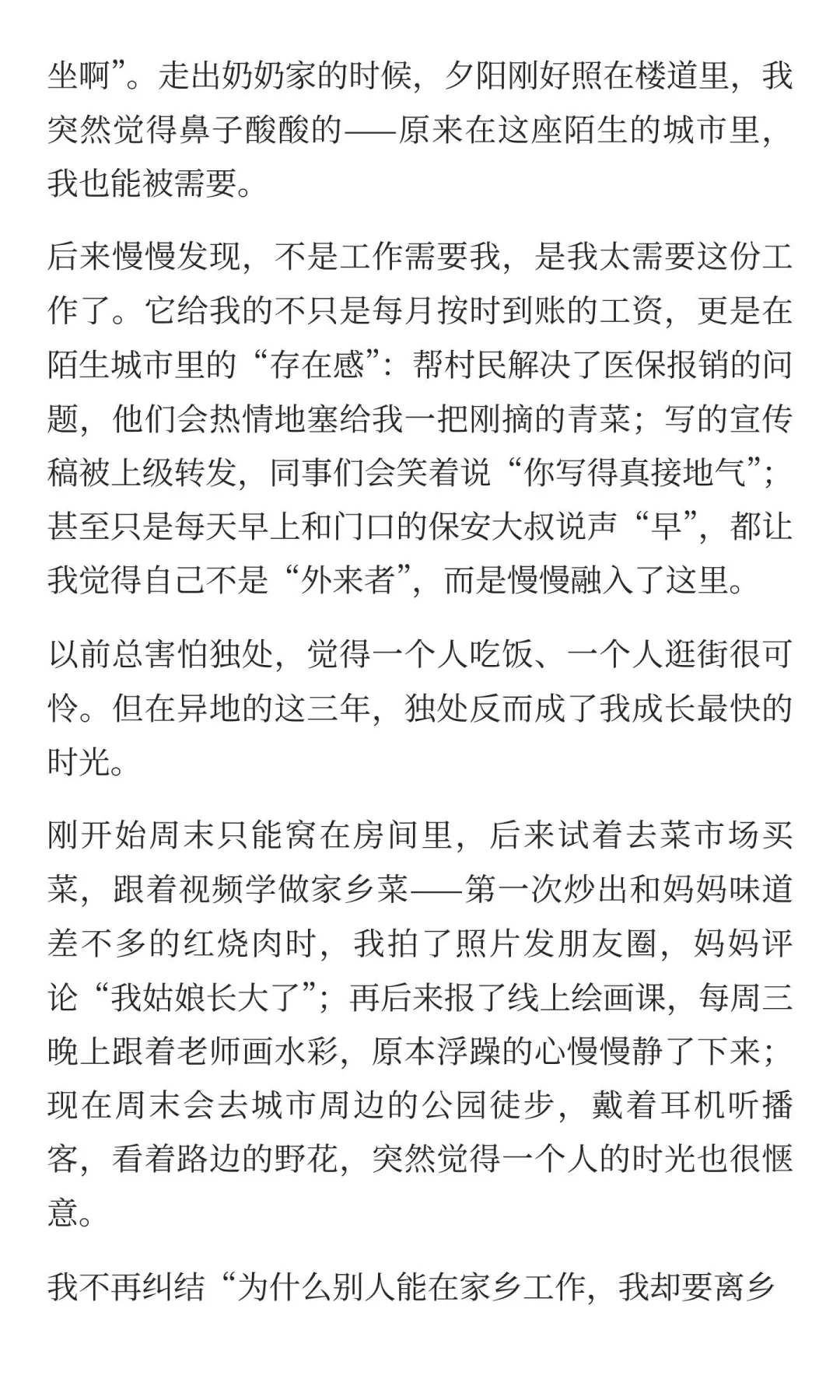 坐啊”。走出奶奶家的时候，夕阳刚好照在楼道里，我突然觉得鼻子酸酸的——原来在这座陌生的城市里，我也能被需要。

后来慢慢发现，不是工作需要我，是我太需要这份工作了。它给我的不只是每月按时到账的工资，更是在陌生城市里的“存在感”：帮村民解决了医保报销的问题，他们会热情地塞给我一把刚摘的青菜；写的宣传稿被上级转发，同事们会笑着说“你写得真接地气”；甚至只是每天早上和门口的保安大叔说声“早”，都让我觉得自己不是“外来者”，而是慢慢融入了这里。

以前总害怕独处，觉得一个人吃饭、一个人逛街很可怜。但在异地的这三年，独处反而成了我成长最快的时光。

刚开始周末只能窝在房间里，后来试着去菜市场买菜，跟着视频学做家乡菜——第一次炒出和妈妈味道差不多的红烧肉时，我拍了照片发朋友圈，妈妈评论“我姑娘长大了”；再后来报了线上绘画课，每周三晚上跟着老师画水彩，原本浮躁的心慢慢静了下来；现在周末会去城市周边的公园徒步，戴着耳机听播客，看着路边的野花，突然觉得一个人的时光也很惬意。

我不再纠结“为什么别人能在家乡工作，我却要离乡